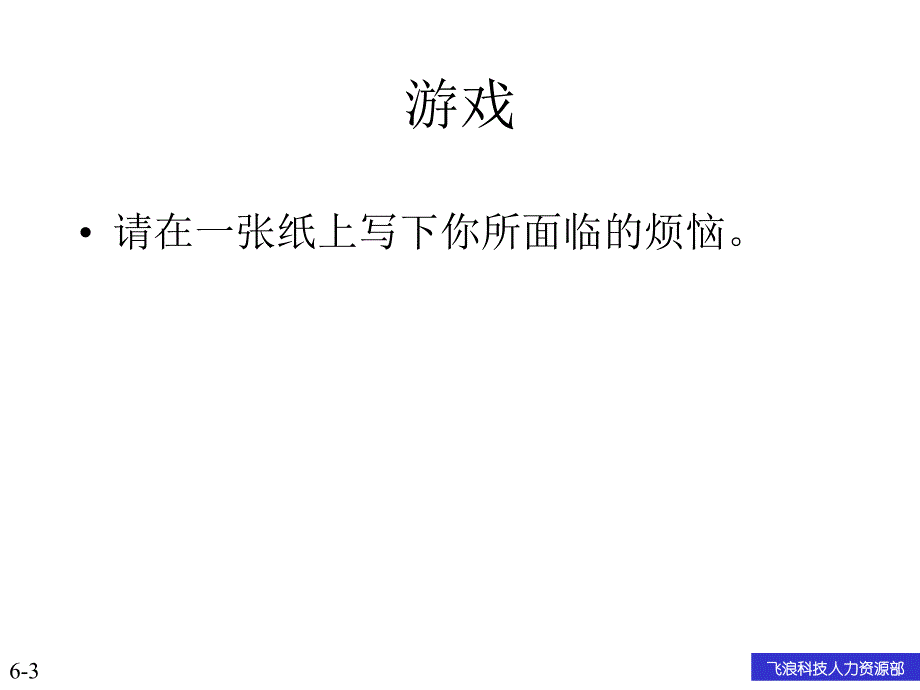 游戏

• 请在一张纸上写下你所面临的烦恼。

6-3

飞浪科技人力资源部